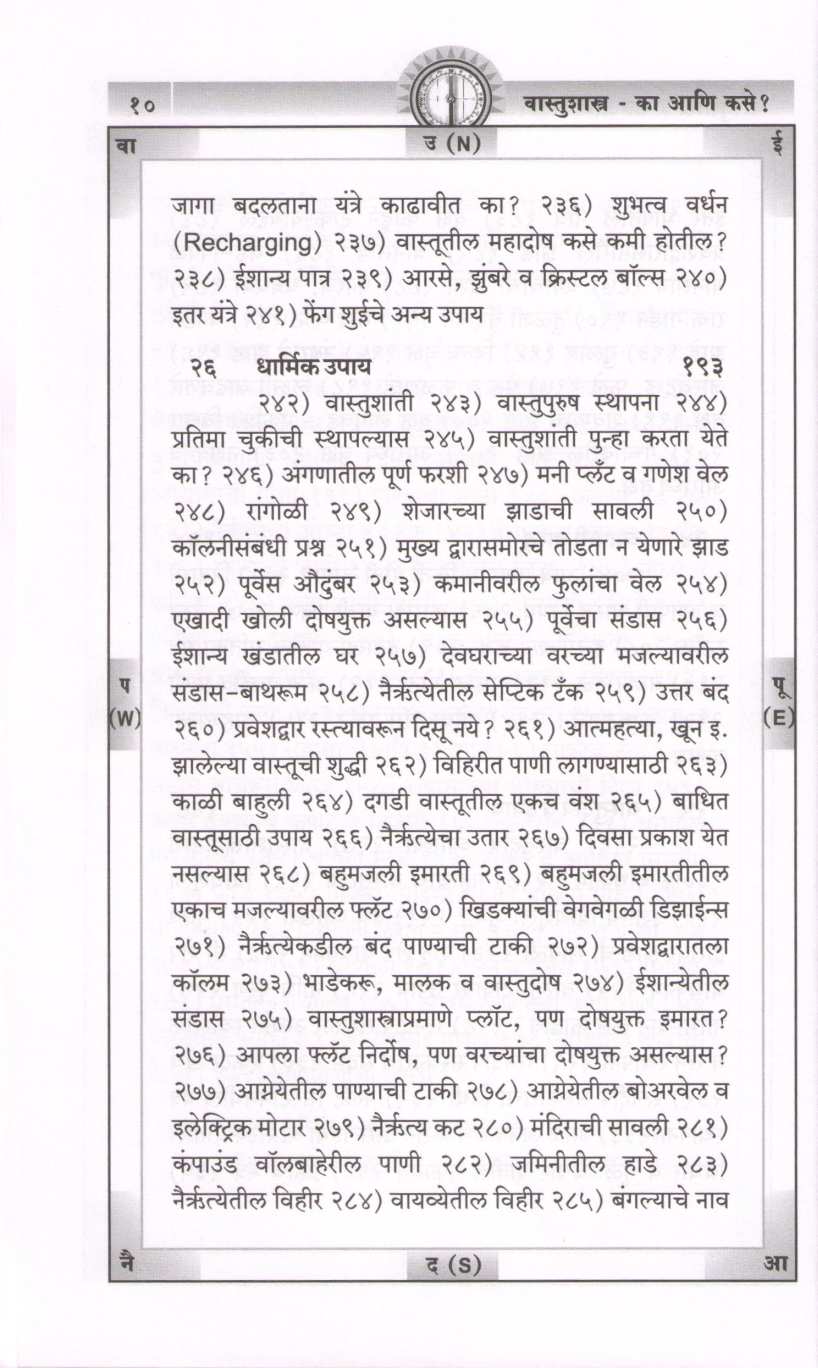 १०

वास्तुशास्त्र - का आणि कसे?

वा

उ (N)

ई

जागा बदलताना यंत्रे काढावीत का? २३६) शुभत्व वर्धन (Recharging) २३७) वास्तूतील महादोष कसे कमी होतील? २३८) ईशान्य पात्र २३९) आरसे, झुंबरे व क्रिस्टल बॉल्स २४०) इतर यंत्रे २४१) फेंग शुईचे अन्य उपाय

२६ धार्मिक उपाय १९३

२४२) वास्तुशांती २४३) वास्तुपुरुष स्थापना २४४) प्रतिमा चुकीची स्थापल्यास २४५) वास्तुशांती पुन्हा करता येते का? २४६) अंगणातील पूर्ण फरशी २४७) मनी प्लँट व गणेश वेल २४८) रांगोळी २४९) शेजारच्या झाडाची सावली २५०) कॉलनीसंबंधी प्रश्न २५१) मुख्य द्वारासमोरचे तोडता न येणारे झाड २५२) पूर्वेस औदुंबर २५३) कमानीवरील फुलांचा वेल २५४) एखादी खोली दोषयुक्त असल्यास २५५) पूर्वेचा संडास २५६) ईशान्य खंडातील घर २५७) देवघराच्या वरच्या मजल्यावरील संडास-बाथरूम २५८) नैर्ऋत्येतील सेप्टिक टँक २५९) उत्तर बंद २६०) प्रवेशद्वार रस्त्यावरून दिसू नये? २६१) आत्महत्या, खून इ. झालेल्या वास्तूची शुद्धी २६२) विहिरीत पाणी लागण्यासाठी २६३) काळी बाहुली २६४) दगडी वास्तूतील एकच वंश २६५) बाधित वास्तूसाठी उपाय २६६) नैर्ऋत्येचा उतार २६७) दिवसा प्रकाश येत नसल्यास २६८) बहुमजली इमारती २६९) बहुमजली इमारतीतील एकाच मजल्यावरील फ्लॅट २७०) खिडक्यांची वेगवेगळी डिझाईन्स २७१) नैर्ऋत्येकडील बंद पाण्याची टाकी २७२) प्रवेशद्वारातला कॉलम २७३) भाडेकरू, मालक व वास्तुदोष २७४) ईशान्येतील संडास २७५) वास्तुशास्त्राप्रमाणे प्लॉट, पण दोषयुक्त इमारत? २७६) आपला फ्लॅट निर्दोष, पण वरच्यांचा दोषयुक्त असल्यास? २७७) आग्नेयेतील पाण्याची टाकी २७८) आग्नेयेतील बोअरवेल व इलेक्ट्रिक मोटार २७९) नैर्ऋत्य कट २८०) मंदिराची सावली २८१) कंपाउंड वॉलबाहेरील पाणी २८२) जमिनीतील हाडे २८३) नैर्ऋत्येतील विहीर २८४) वायव्येतील विहीर २८५) बंगल्याचे नाव

प (W)

पू (E)

नै

द (S)

आ